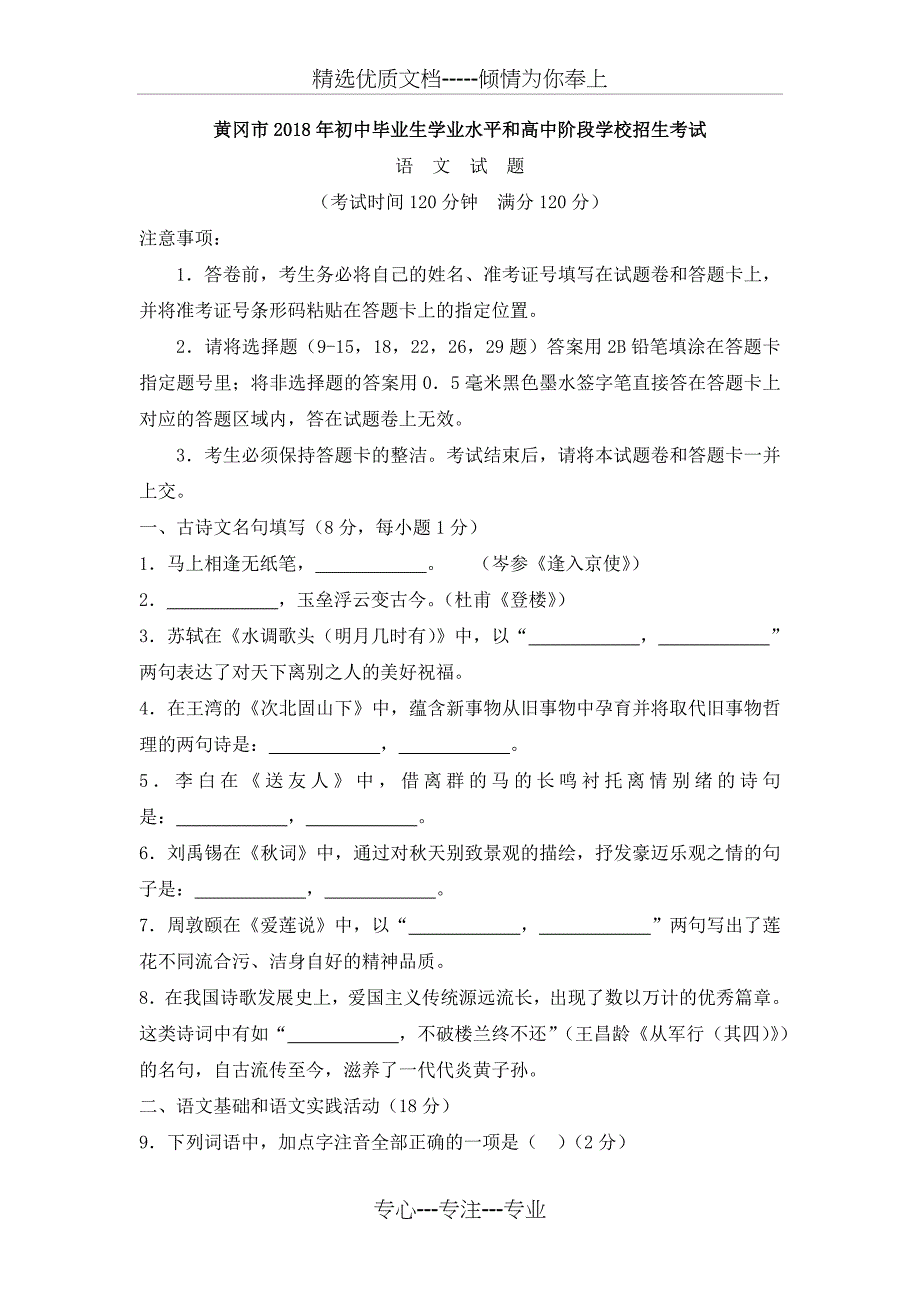 精选优质文档-----倾情为你奉上

黄冈市2018年初中毕业生学业水平和高中阶段学校招生考试

语　文　试　题

（考试时间120分钟　满分120分）

注意事项：

1．答卷前，考生务必将自己的姓名、准考证号填写在试题卷和答题卡上，并将准考证号条形码粘贴在答题卡上的指定位置。

2．请将选择题（9-15，18，22，26，29题）答案用2B铅笔填涂在答题卡指定题号里；将非选择题的答案用0．5毫米黑色墨水签字笔直接答在答题卡上对应的答题区域内，答在试题卷上无效。

3．考生必须保持答题卡的整洁。考试结束后，请将本试题卷和答题卡一并上交。

一、古诗文名句填写（8分，每小题1分）

1．马上相逢无纸笔，____________。　　（岑参《逢入京使》）

2．____________，玉垒浮云变古今。（杜甫《登楼》）

3．苏轼在《水调歌头（明月几时有）》中，以“____________，____________”两句表达了对天下离别之人的美好祝福。

4．在王湾的《次北固山下》中，蕴含新事物从旧事物中孕育并将取代旧事物哲理的两句诗是：____________，____________。

5．李白在《送友人》中，借离群的马的长鸣衬托离情别绪的诗句是：____________，____________。

6．刘禹锡在《秋词》中，通过对秋天别致景观的描绘，抒发豪迈乐观之情的句子是：____________，____________。

7．周敦颐在《爱莲说》中，以“____________，____________”两句写出了莲花不同流合污、洁身自好的精神品质。

8．在我国诗歌发展史上，爱国主义传统源远流长，出现了数以万计的优秀篇章。这类诗词中有如“____________，不破楼兰终不还”（王昌龄《从军行（其四）》）的名句，自古流传至今，滋养了一代代炎黄子孙。

二、语文基础和语文实践活动（18分）

9．下列词语中，加点字注音全部正确的一项是（　）（2分）

专心---专注---专业